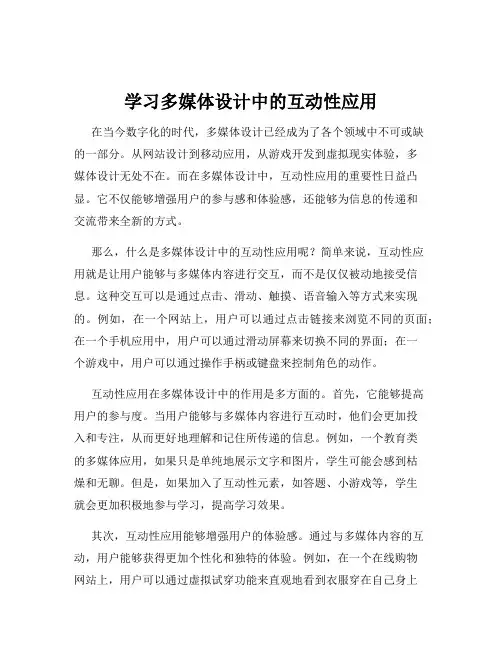 学习多媒体设计中的互动性应用

在当今数字化的时代，多媒体设计已经成为了各个领域中不可或缺的一部分。从网站设计到移动应用，从游戏开发到虚拟现实体验，多媒体设计无处不在。而在多媒体设计中，互动性应用的重要性日益凸显。它不仅能够增强用户的参与感和体验感，还能够为信息的传递和交流带来全新的方式。

那么，什么是多媒体设计中的互动性应用呢？简单来说，互动性应用就是让用户能够与多媒体内容进行交互，而不是仅仅被动地接受信息。这种交互可以是通过点击、滑动、触摸、语音输入等方式来实现的。例如，在一个网站上，用户可以通过点击链接来浏览不同的页面；在一个手机应用中，用户可以通过滑动屏幕来切换不同的界面；在一个游戏中，用户可以通过操作手柄或键盘来控制角色的动作。

互动性应用在多媒体设计中的作用是多方面的。首先，它能够提高用户的参与度。当用户能够与多媒体内容进行互动时，他们会更加投入和专注，从而更好地理解和记住所传递的信息。例如，一个教育类的多媒体应用，如果只是单纯地展示文字和图片，学生可能会感到枯燥和无聊。但是，如果加入了互动性元素，如答题、小游戏等，学生就会更加积极地参与学习，提高学习效果。

其次，互动性应用能够增强用户的体验感。通过与多媒体内容的互动，用户能够获得更加个性化和独特的体验。例如，在一个在线购物网站上，用户可以通过虚拟试穿功能来直观地看到衣服穿在自己身上